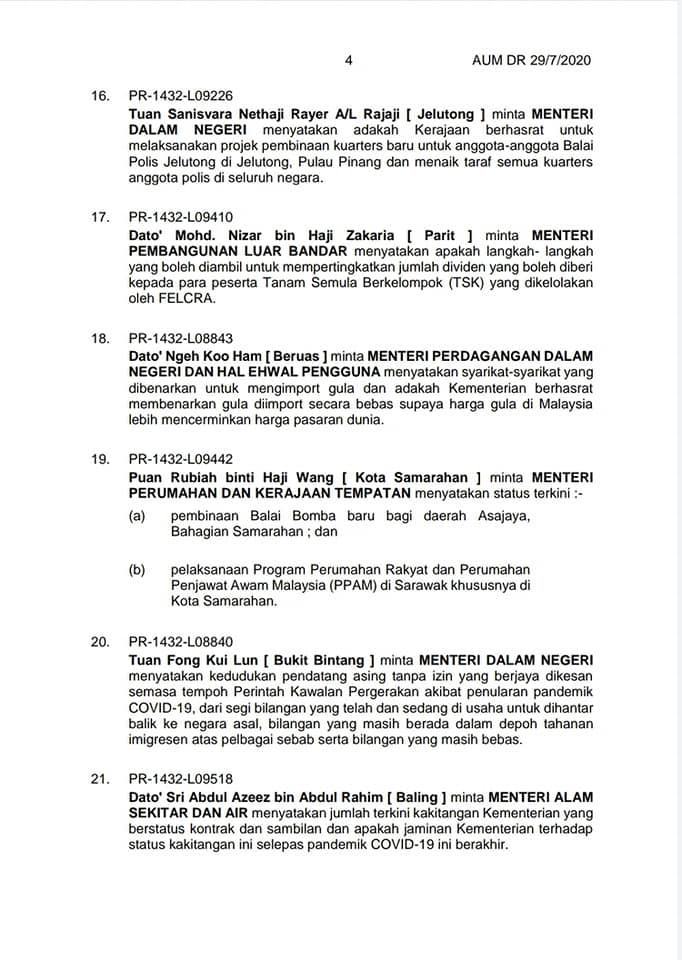 4 AUM DR 29/7/2020

16. PR-1432-L09226
Tuan Sanisvara Nethaji Rayer A/L Rajaji [ Jelutong ] minta MENTERI DALAM NEGERI menyatakan adakah Kerajaan berhasrat untuk melaksanakan projek pembinaan kuarters baru untuk anggota-anggota Balai Polis Jelutong di Jelutong, Pulau Pinang dan menaik taraf semua kuarters anggota polis di seluruh negara.

17. PR-1432-L09410
Dato' Mohd. Nizar bin Haji Zakaria [ Parit ] minta MENTERI PEMBANGUNAN LUAR BANDAR menyatakan apakah langkah- langkah yang boleh diambil untuk mempertingkatkan jumlah dividen yang boleh diberi kepada para peserta Tanam Semula Berkelompok (TSK) yang dikelolakan oleh FELCRA.

18. PR-1432-L08843
Dato' Ngeh Koo Ham [ Beruas ] minta MENTERI PERDAGANGAN DALAM NEGERI DAN HAL EHWAL PENGGUNA menyatakan syarikat-syarikat yang dibenarkan untuk mengimport gula dan adakah Kementerian berhasrat membenarkan gula diimport secara bebas supaya harga gula di Malaysia lebih mencerminkan harga pasaran dunia.

19. PR-1432-L09442
Puan Rubiah binti Haji Wang [ Kota Samarahan ] minta MENTERI PERUMAHAN DAN KERAJAAN TEMPATAN menyatakan status terkini :-

(a) pembinaan Balai Bomba baru bagi daerah Asajaya, Bahagian Samarahan ; dan

(b) pelaksanaan Program Perumahan Rakyat dan Perumahan Penjawat Awam Malaysia (PPAM) di Sarawak khususnya di Kota Samarahan.

20. PR-1432-L08840
Tuan Fong Kui Lun [ Bukit Bintang ] minta MENTERI DALAM NEGERI menyatakan kedudukan pendatang asing tanpa izin yang berjaya dikesan semasa tempoh Perintah Kawalan Pergerakan akibat penularan pandemik COVID-19, dari segi bilangan yang telah dan sedang di usaha untuk dihantar balik ke negara asal, bilangan yang masih berada dalam depoh tahanan imigresen atas pelbagai sebab serta bilangan yang masih bebas.

21. PR-1432-L09518
Dato' Sri Abdul Azeez bin Abdul Rahim [ Baling ] minta MENTERI ALAM SEKITAR DAN AIR menyatakan jumlah terkini kakitangan Kementerian yang berstatus kontrak dan sambilan dan apakah jaminan Kementerian terhadap status kakitangan ini selepas pandemik COVID-19 ini berakhir.